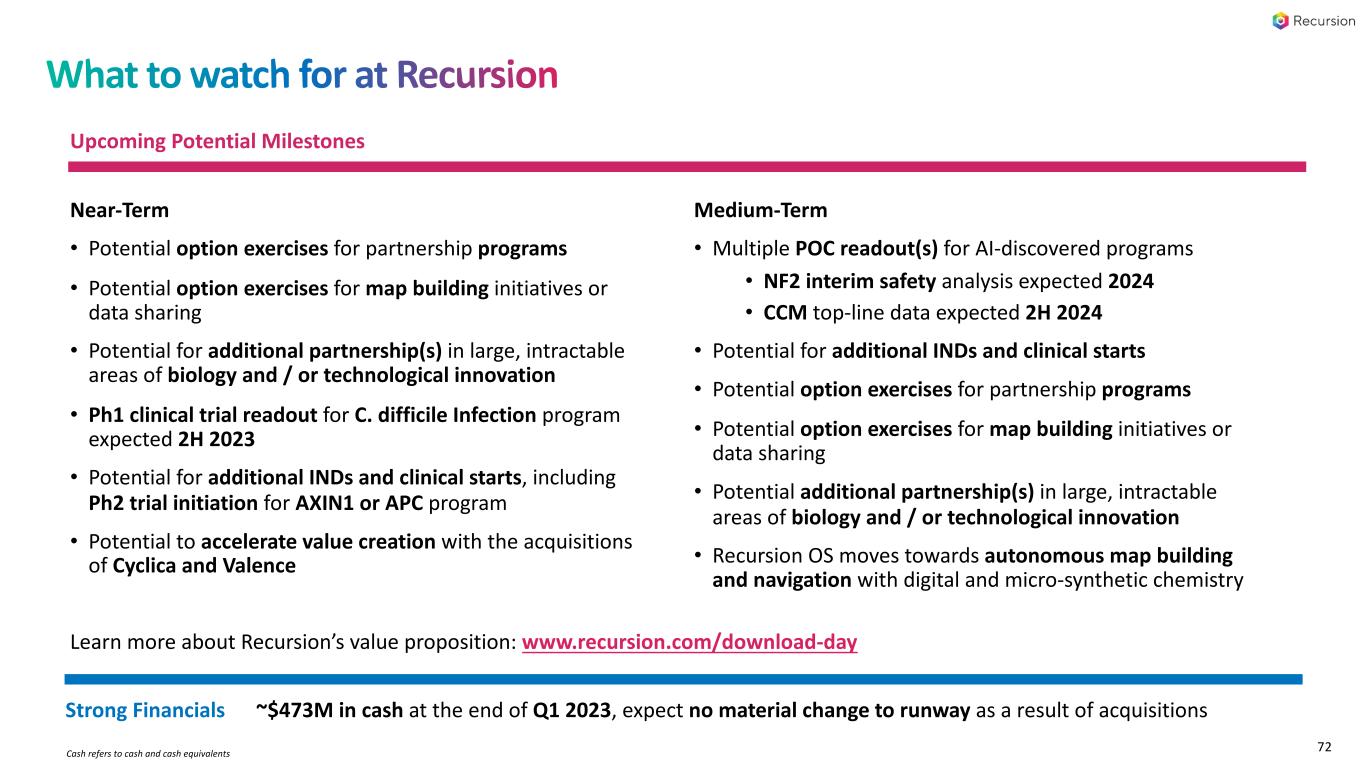 Recursion

What to watch for at Recursion

Upcoming Potential Milestones

Near-Term

• Potential option exercises for partnership programs

• Potential option exercises for map building initiatives or data sharing

• Potential for additional partnership(s) in large, intractable areas of biology and / or technological innovation

• Ph1 clinical trial readout for C. difficile Infection program expected 2H 2023

• Potential for additional INDs and clinical starts, including Ph2 trial initiation for AXIN1 or APC program

• Potential to accelerate value creation with the acquisitions of Cyclica and Valence

Medium-Term

• Multiple POC readout(s) for AI-discovered programs

• NF2 interim safety analysis expected 2024

• CCM top-line data expected 2H 2024

• Potential for additional INDs and clinical starts

• Potential option exercises for partnership programs

• Potential option exercises for map building initiatives or data sharing

• Potential additional partnership(s) in large, intractable areas of biology and / or technological innovation

• Recursion OS moves towards autonomous map building and navigation with digital and micro-synthetic chemistry

Learn more about Recursion's value proposition: www.recursion.com/download-day

Strong Financials ~$473M in cash at the end of Q1 2023, expect no material change to runway as a result of acquisitions

Cash refers to cash and cash equivalents

72